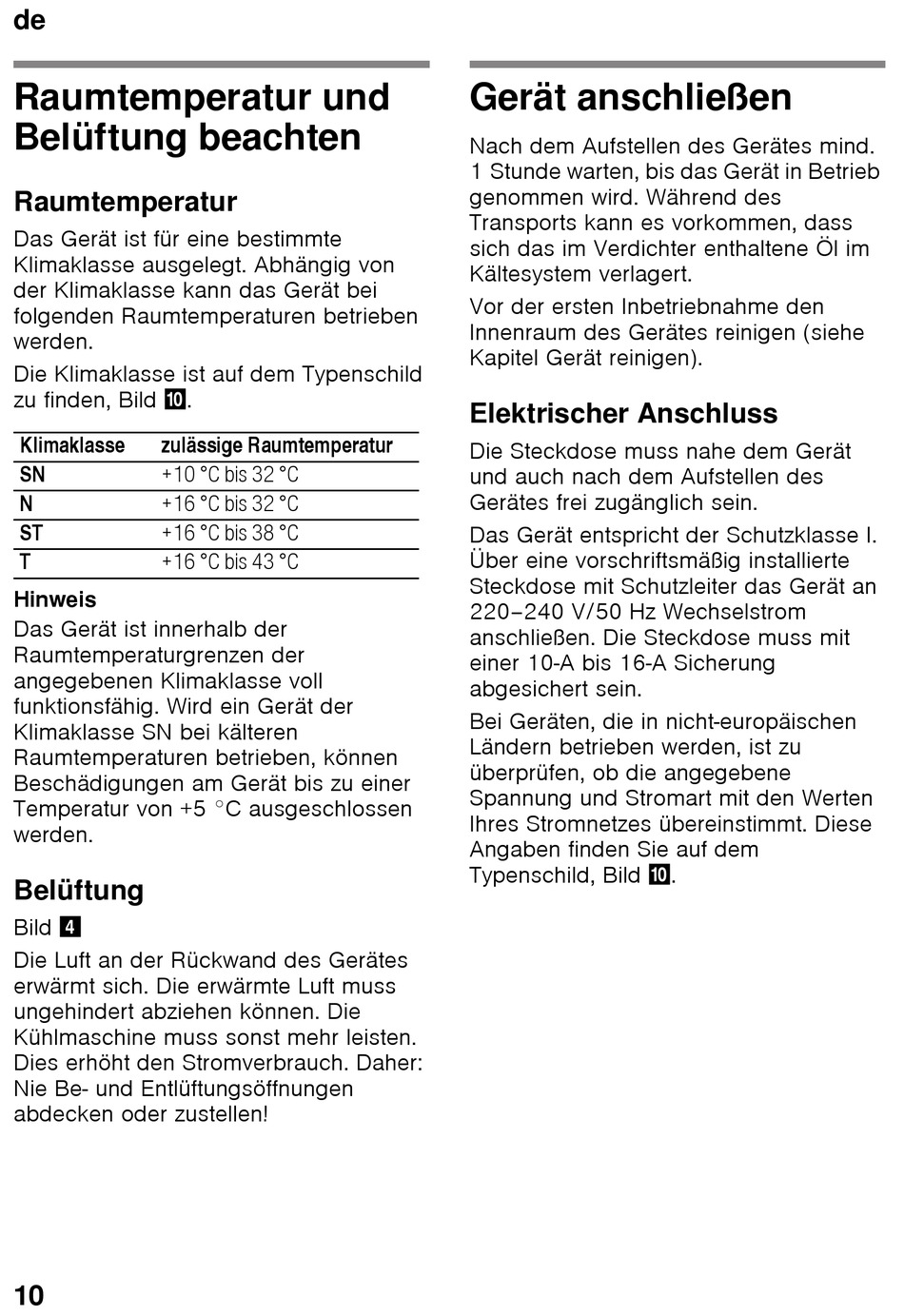 de

Raumtemperatur und Belüftung beachten

Raumtemperatur

Das Gerät ist für eine bestimmte Klimaklasse ausgelegt. Abhängig von der Klimaklasse kann das Gerät bei folgenden Raumtemperaturen betrieben werden.

Die Klimaklasse ist auf dem Typenschild zu finden, Bild 10.

| Klimaklasse | zulässige Raumtemperatur |
|---|---|
| SN | +10 °C bis 32 °C |
| N | +16 °C bis 32 °C |
| ST | +16 °C bis 38 °C |
| T | +16 °C bis 43 °C |

Hinweis
Das Gerät ist innerhalb der Raumtemperaturgrenzen der angegebenen Klimaklasse voll funktionsfähig. Wird ein Gerät der Klimaklasse SN bei kälteren Raumtemperaturen betrieben, können Beschädigungen am Gerät bis zu einer Temperatur von +5 °C ausgeschlossen werden.

Belüftung

Bild 4

Die Luft an der Rückwand des Gerätes erwärmt sich. Die erwärmte Luft muss ungehindert abziehen können. Die Kühlmaschine muss sonst mehr leisten. Dies erhöht den Stromverbrauch. Daher: Nie Be- und Entlüftungsöffnungen abdecken oder zustellen!

Gerät anschließen

Nach dem Aufstellen des Gerätes mind. 1 Stunde warten, bis das Gerät in Betrieb genommen wird. Während des Transports kann es vorkommen, dass sich das im Verdichter enthaltene Öl im Kältesystem verlagert.

Vor der ersten Inbetriebnahme den Innenraum des Gerätes reinigen (siehe Kapitel Gerät reinigen).

Elektrischer Anschluss

Die Steckdose muss nahe dem Gerät und auch nach dem Aufstellen des Gerätes frei zugänglich sein.

Das Gerät entspricht der Schutzklasse I. Über eine vorschriftsmäßig installierte Steckdose mit Schutzleiter das Gerät an 220–240 V/50 Hz Wechselstrom anschließen. Die Steckdose muss mit einer 10-A bis 16-A Sicherung abgesichert sein.

Bei Geräten, die in nicht-europäischen Ländern betrieben werden, ist zu überprüfen, ob die angegebene Spannung und Stromart mit den Werten Ihres Stromnetzes übereinstimmt. Diese Angaben finden Sie auf dem Typenschild, Bild 10.

10